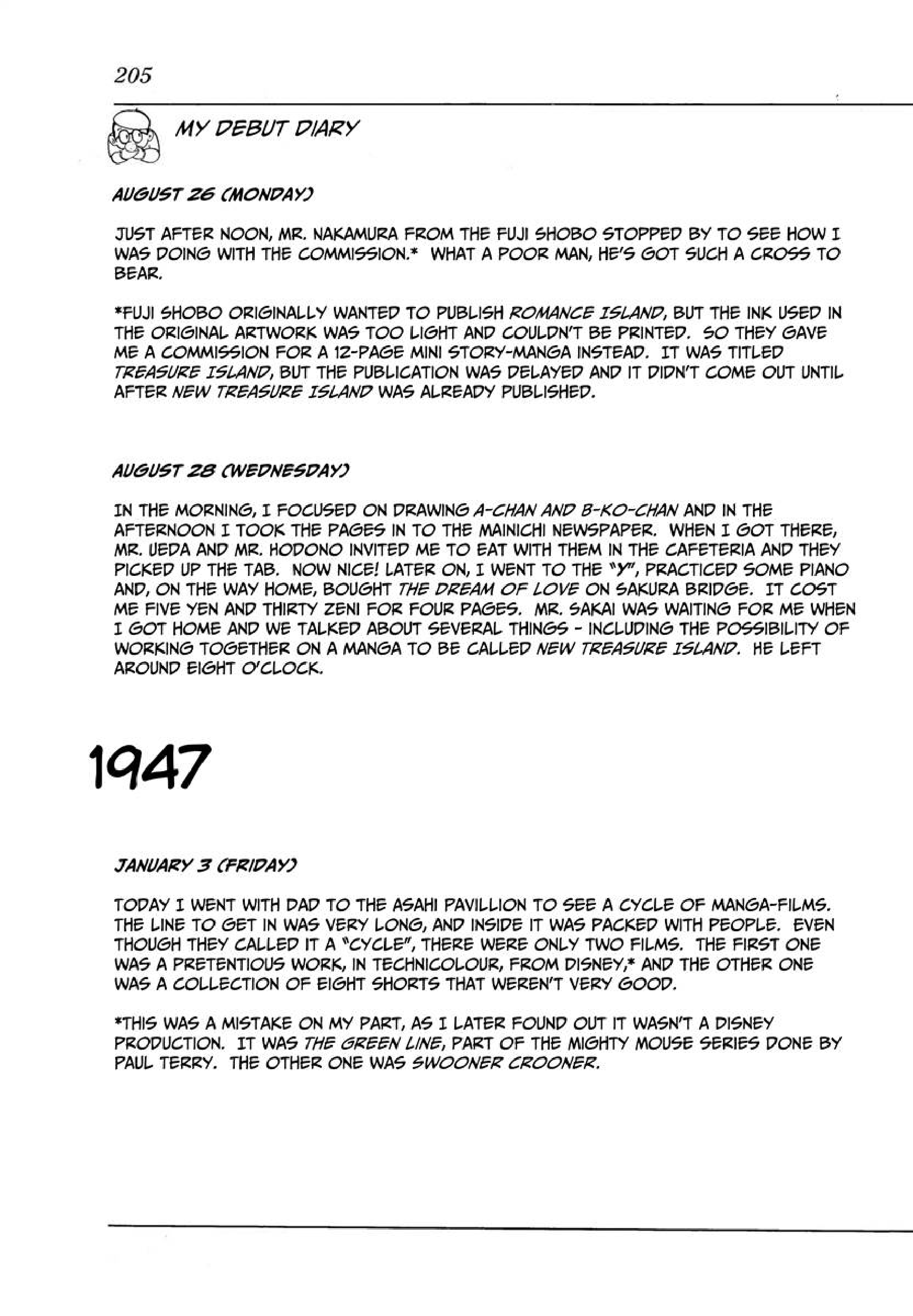 205

MY DEBUT DIARY

AUGUST 26 (MONDAY)

JUST AFTER NOON, MR. NAKAMURA FROM THE FUJI SHOBO STOPPED BY TO SEE HOW I WAS DOING WITH THE COMMISSION.* WHAT A POOR MAN, HE'S GOT SUCH A CROSS TO BEAR.

*FUJI SHOBO ORIGINALLY WANTED TO PUBLISH ROMANCE ISLAND, BUT THE INK USED IN THE ORIGINAL ARTWORK WAS TOO LIGHT AND COULDN'T BE PRINTED. SO THEY GAVE ME A COMMISSION FOR A 12-PAGE MINI STORY-MANGA INSTEAD. IT WAS TITLED TREASURE ISLAND, BUT THE PUBLICATION WAS DELAYED AND IT DIDN'T COME OUT UNTIL AFTER NEW TREASURE ISLAND WAS ALREADY PUBLISHED.

AUGUST 28 (WEDNESDAY)

IN THE MORNING, I FOCUSED ON DRAWING A-CHAN AND B-KO-CHAN AND IN THE AFTERNOON I TOOK THE PAGES IN TO THE MAINICHI NEWSPAPER. WHEN I GOT THERE, MR. UEDA AND MR. HODONO INVITED ME TO EAT WITH THEM IN THE CAFETERIA AND THEY PICKED UP THE TAB. NOW NICE! LATER ON, I WENT TO THE "Y", PRACTICED SOME PIANO AND, ON THE WAY HOME, BOUGHT THE DREAM OF LOVE ON SAKURA BRIDGE. IT COST ME FIVE YEN AND THIRTY ZENI FOR FOUR PAGES. MR. SAKAI WAS WAITING FOR ME WHEN I GOT HOME AND WE TALKED ABOUT SEVERAL THINGS - INCLUDING THE POSSIBILITY OF WORKING TOGETHER ON A MANGA TO BE CALLED NEW TREASURE ISLAND. HE LEFT AROUND EIGHT O'CLOCK.

1947

JANUARY 3 (FRIDAY)

TODAY I WENT WITH DAD TO THE ASAHI PAVILLION TO SEE A CYCLE OF MANGA-FILMS. THE LINE TO GET IN WAS VERY LONG, AND INSIDE IT WAS PACKED WITH PEOPLE. EVEN THOUGH THEY CALLED IT A "CYCLE", THERE WERE ONLY TWO FILMS. THE FIRST ONE WAS A PRETENTIOUS WORK, IN TECHNICOLOUR, FROM DISNEY,* AND THE OTHER ONE WAS A COLLECTION OF EIGHT SHORTS THAT WEREN'T VERY GOOD.

*THIS WAS A MISTAKE ON MY PART, AS I LATER FOUND OUT IT WASN'T A DISNEY PRODUCTION. IT WAS THE GREEN LINE, PART OF THE MIGHTY MOUSE SERIES DONE BY PAUL TERRY. THE OTHER ONE WAS SWOONER CROONER.